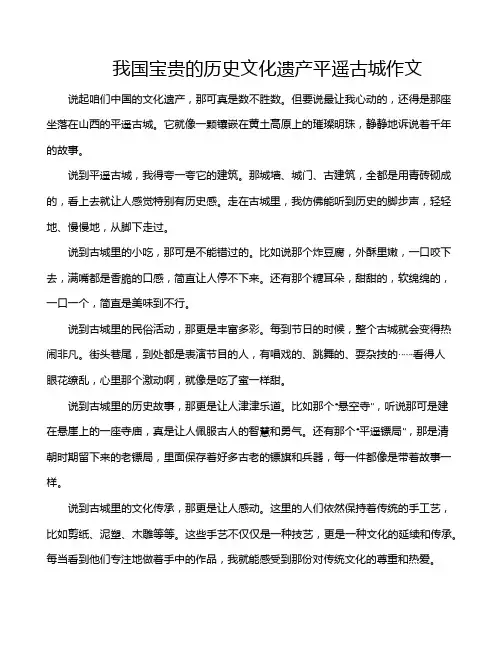 我国宝贵的历史文化遗产平遥古城作文

说起咱们中国的文化遗产，那可真是数不胜数。但要说最让我心动的，还得是那座坐落在山西的平遥古城。它就像一颗镶嵌在黄土高原上的璀璨明珠，静静地诉说着千年的故事。

说到平遥古城，我得夸一夸它的建筑。那城墙、城门、古建筑，全都是用青砖砌成的，看上去就让人感觉特别有历史感。走在古城里，我仿佛能听到历史的脚步声，轻轻地、慢慢地，从脚下走过。

说到古城里的小吃，那可是不能错过的。比如说那个炸豆腐，外酥里嫩，一口咬下去，满嘴都是香脆的口感，简直让人停不下来。还有那个糖耳朵，甜甜的，软绵绵的，一口一个，简直是美味到不行。

说到古城里的民俗活动，那更是丰富多彩。每到节日的时候，整个古城就会变得热闹非凡。街头巷尾，到处都是表演节目的人，有唱戏的、跳舞的、耍杂技的……看得人眼花缭乱，心里那个激动啊，就像是吃了蜜一样甜。

说到古城里的历史故事，那更是让人津津乐道。比如那个"悬空寺"，听说那可是建在悬崖上的一座寺庙，真是让人佩服古人的智慧和勇气。还有那个"平遥镖局"，那是清朝时期留下来的老镖局，里面保存着好多古老的镖旗和兵器，每一件都像是带着故事一样。

说到古城里的文化传承，那更是让人感动。这里的人们依然保持着传统的手工艺，比如剪纸、泥塑、木雕等等。这些手艺不仅仅是一种技艺，更是一种文化的延续和传承。每当看到他们专注地做着手中的作品，我就能感受到那份对传统文化的尊重和热爱。